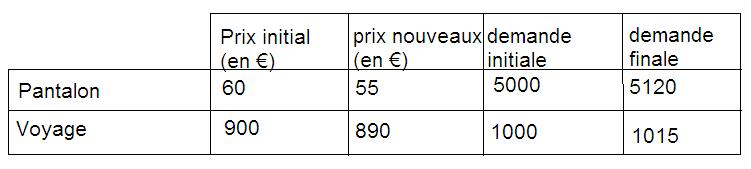 | | Prix initial (en €) | prix nouveaux (en €) | demande initiale | demande finale |
|---|---|---|---|---|
| Pantalon | 60 | 55 | 5000 | 5120 |
| Voyage | 900 | 890 | 1000 | 1015 |